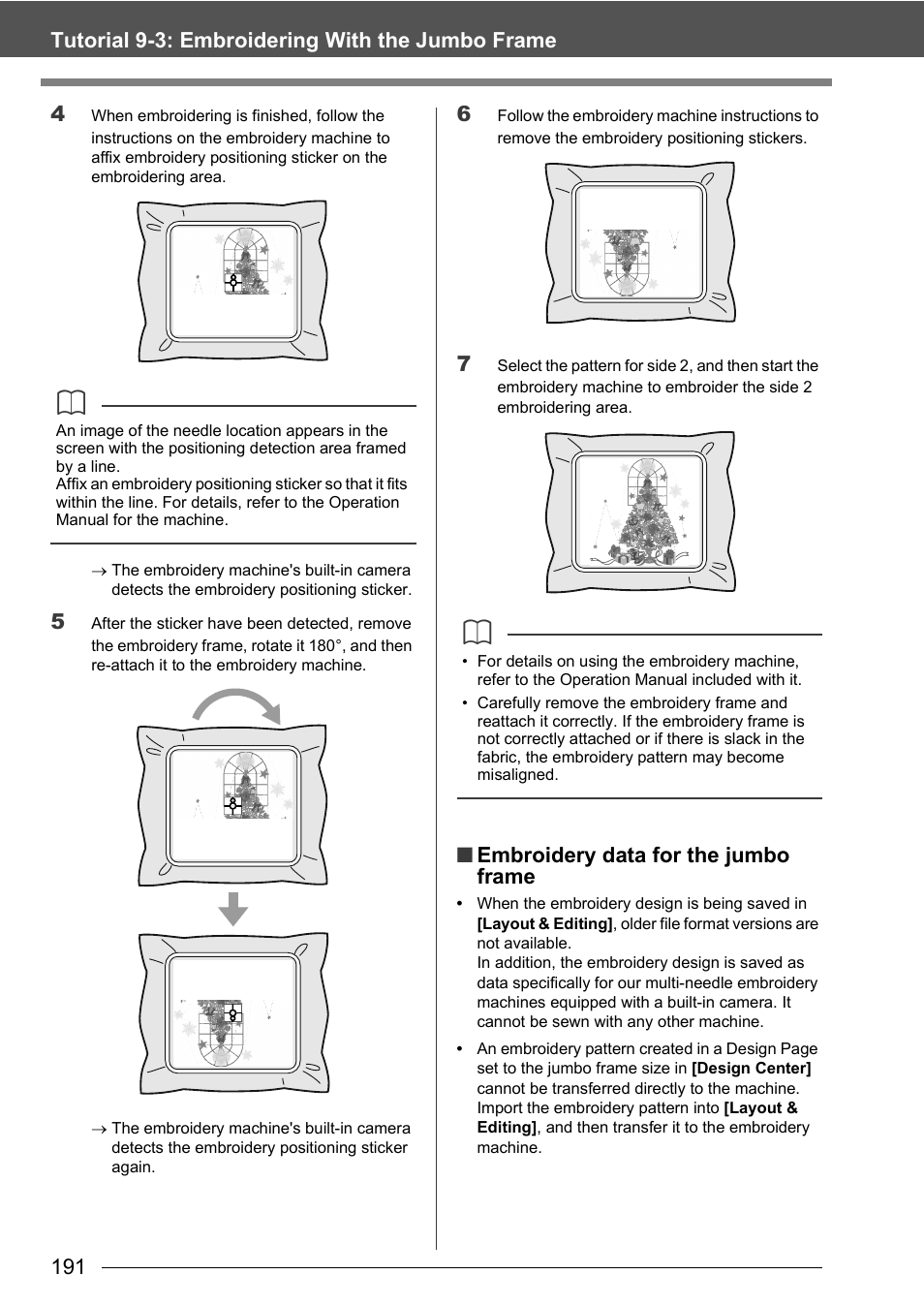 Tutorial 9-3: Embroidering With the Jumbo Frame

4 When embroidering is finished, follow the instructions on the embroidery machine to affix embroidery positioning sticker on the embroidering area.

An image of the needle location appears in the screen with the positioning detection area framed by a line.
Affix an embroidery positioning sticker so that it fits within the line. For details, refer to the Operation Manual for the machine.

→ The embroidery machine's built-in camera detects the embroidery positioning sticker.

5 After the sticker have been detected, remove the embroidery frame, rotate it 180°, and then re-attach it to the embroidery machine.

→ The embroidery machine's built-in camera detects the embroidery positioning sticker again.

6 Follow the embroidery machine instructions to remove the embroidery positioning stickers.

7 Select the pattern for side 2, and then start the embroidery machine to embroider the side 2 embroidering area.

• For details on using the embroidery machine, refer to the Operation Manual included with it.
• Carefully remove the embroidery frame and reattach it correctly. If the embroidery frame is not correctly attached or if there is slack in the fabric, the embroidery pattern may become misaligned.

■ Embroidery data for the jumbo frame

• When the embroidery design is being saved in [Layout & Editing], older file format versions are not available.
In addition, the embroidery design is saved as data specifically for our multi-needle embroidery machines equipped with a built-in camera. It cannot be sewn with any other machine.
• An embroidery pattern created in a Design Page set to the jumbo frame size in [Design Center] cannot be transferred directly to the machine. Import the embroidery pattern into [Layout & Editing], and then transfer it to the embroidery machine.

191